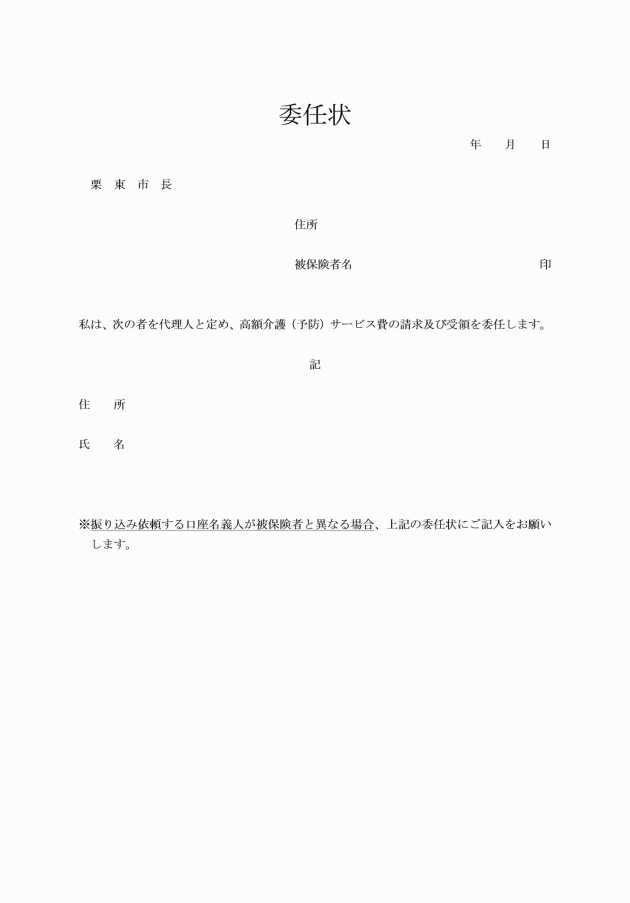 委任状

年　月　日

栗 東 市 長

住所

被保険者名　印

私は、次の者を代理人と定め、高額介護（予防）サービス費の請求及び受領を委任します。

記

住　所

氏　名

※振り込み依頼する口座名義人が被保険者と異なる場合、上記の委任状にご記入をお願いします。